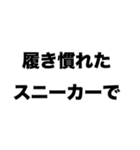 履き慣れた
スニーカーで